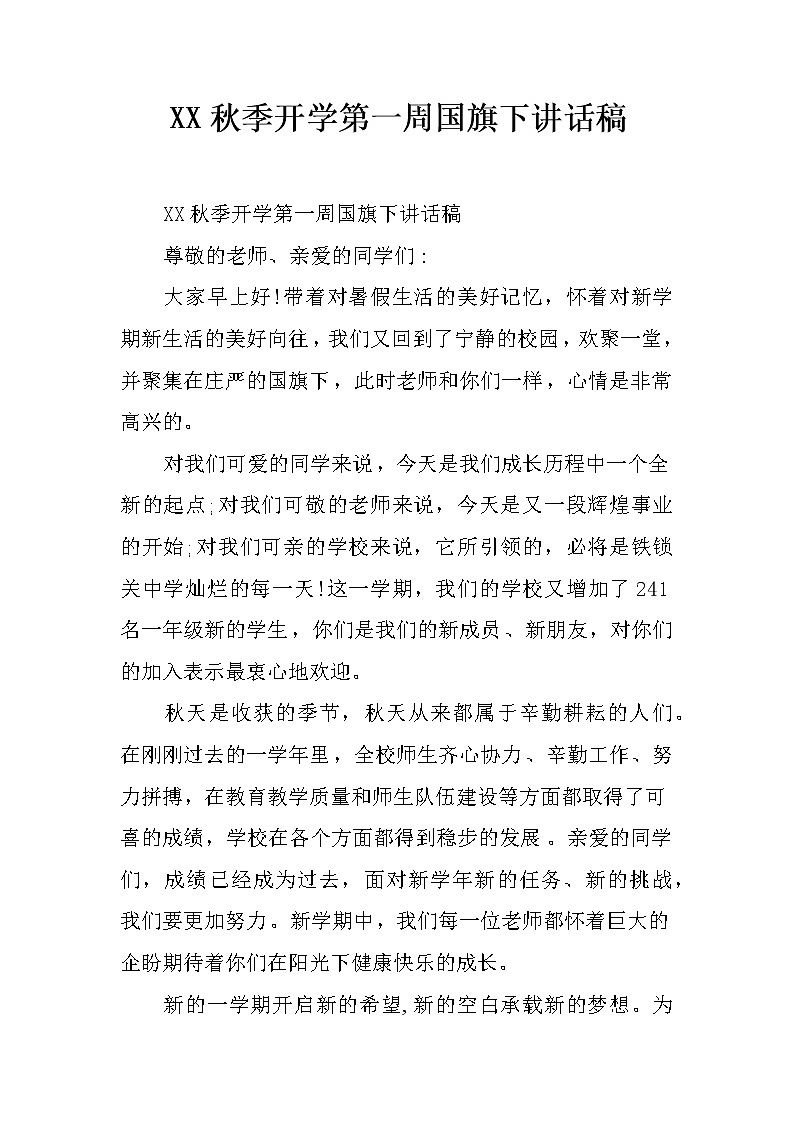 XX 秋季开学第一周国旗下讲话稿

XX 秋季开学第一周国旗下讲话稿

尊敬的老师、亲爱的同学们：

大家早上好!带着对暑假生活的美好记忆，怀着对新学期新生活的美好向往，我们又回到了宁静的校园，欢聚一堂，并聚集在庄严的国旗下，此时老师和你们一样，心情是非常高兴的。

对我们可爱的同学来说，今天是我们成长历程中一个全新的起点;对我们可敬的老师来说，今天是又一段辉煌事业的开始;对我们可亲的学校来说，它所引领的，必将是铁锁关中学灿烂的每一天!这一学期，我们的学校又增加了 241 名一年级新的学生，你们是我们的新成员、新朋友，对你们的加入表示最衷心地欢迎。

秋天是收获的季节，秋天从来都属于辛勤耕耘的人们。在刚刚过去的一学年里，全校师生齐心协力、辛勤工作、努力拼搏，在教育教学质量和师生队伍建设等方面都取得了可喜的成绩，学校在各个方面都得到稳步的发展。亲爱的同学们，成绩已经成为过去，面对新学年新的任务、新的挑战，我们要更加努力。新学期中，我们每一位老师都怀着巨大的企盼期待着你们在阳光下健康快乐的成长。

新的一学期开启新的希望,新的空白承载新的梦想。为